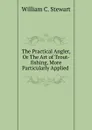 William C. Stewart

The Practical Angler, Or The Art of Trout-fishing, More Particularly Applied